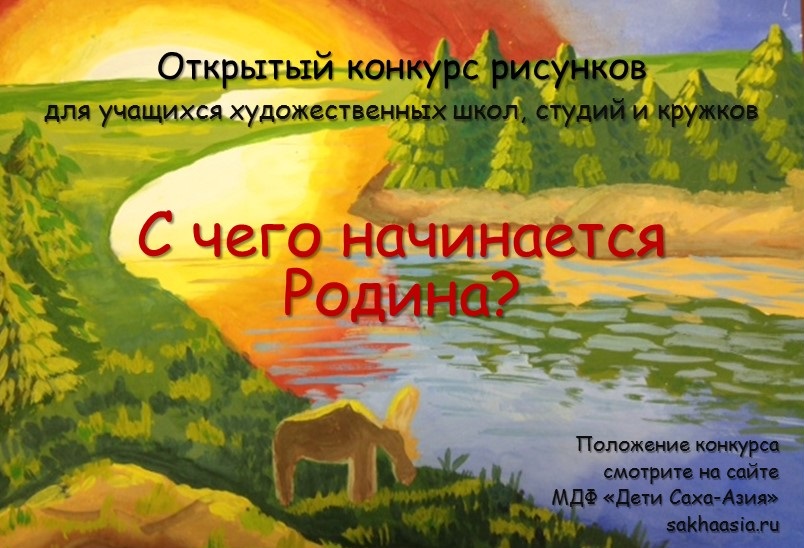 Открытый конкурс рисунков
для учащихся художественных школ, студий и кружков

С чего начинается Родина?

Положение конкурса смотрите на сайте МДФ «Дети Саха-Азия» sakhaasia.ru